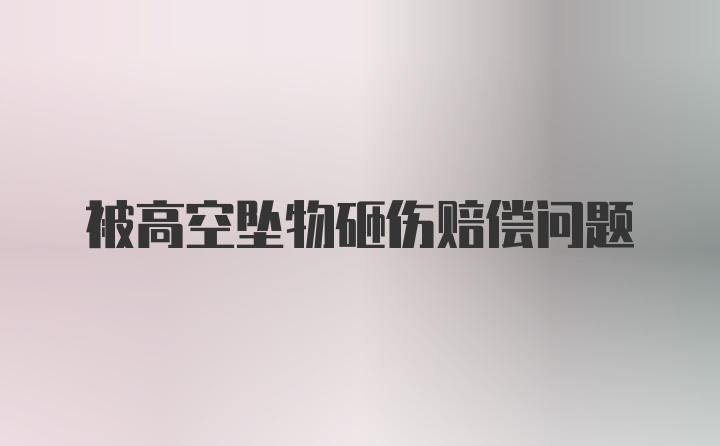 被高空坠物砸伤赔偿问题